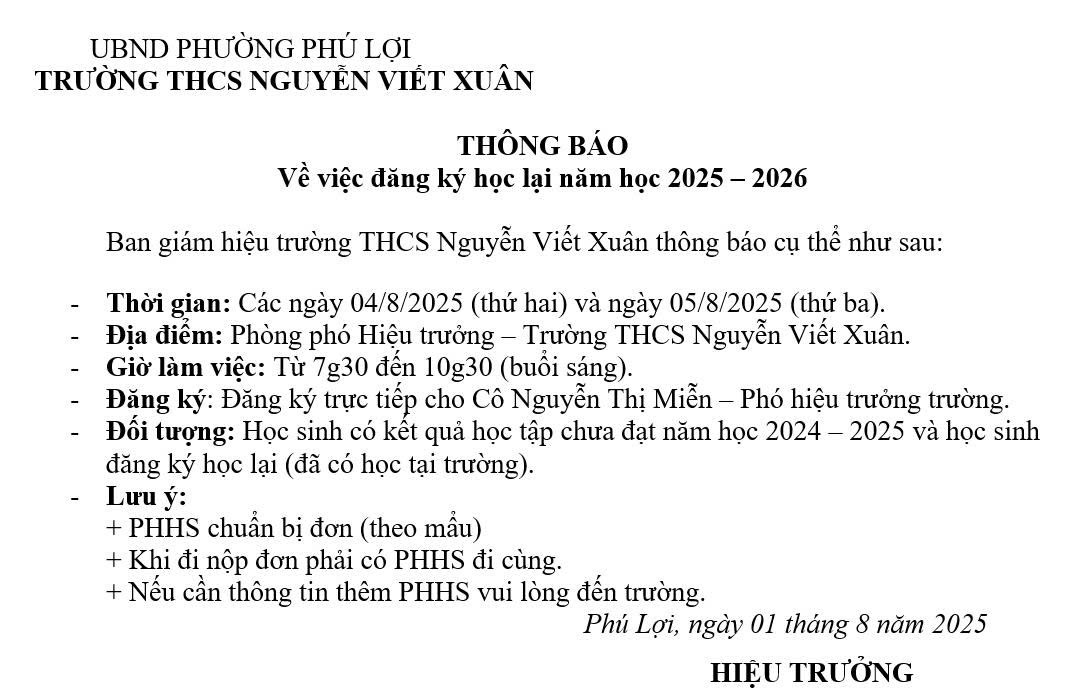 UBND PHƯỜNG PHÚ LỢI
TRƯỜNG THCS NGUYỄN VIẾT XUÂN

THÔNG BÁO
Về việc đăng ký học lại năm học 2025 – 2026

Ban giám hiệu trường THCS Nguyễn Viết Xuân thông báo cụ thể như sau:

- Thời gian: Các ngày 04/8/2025 (thứ hai) và ngày 05/8/2025 (thứ ba).
- Địa điểm: Phòng phó Hiệu trưởng – Trường THCS Nguyễn Viết Xuân.
- Giờ làm việc: Từ 7g30 đến 10g30 (buổi sáng).
- Đăng ký: Đăng ký trực tiếp cho Cô Nguyễn Thị Miễn – Phó hiệu trưởng trường.
- Đối tượng: Học sinh có kết quả học tập chưa đạt năm học 2024 – 2025 và học sinh đăng ký học lại (đã có học tại trường).
- Lưu ý:
+ PHHS chuẩn bị đơn (theo mẫu)
+ Khi đi nộp đơn phải có PHHS đi cùng.
+ Nếu cần thông tin thêm PHHS vui lòng đến trường.

Phú Lợi, ngày 01 tháng 8 năm 2025

HIỆU TRƯỞNG